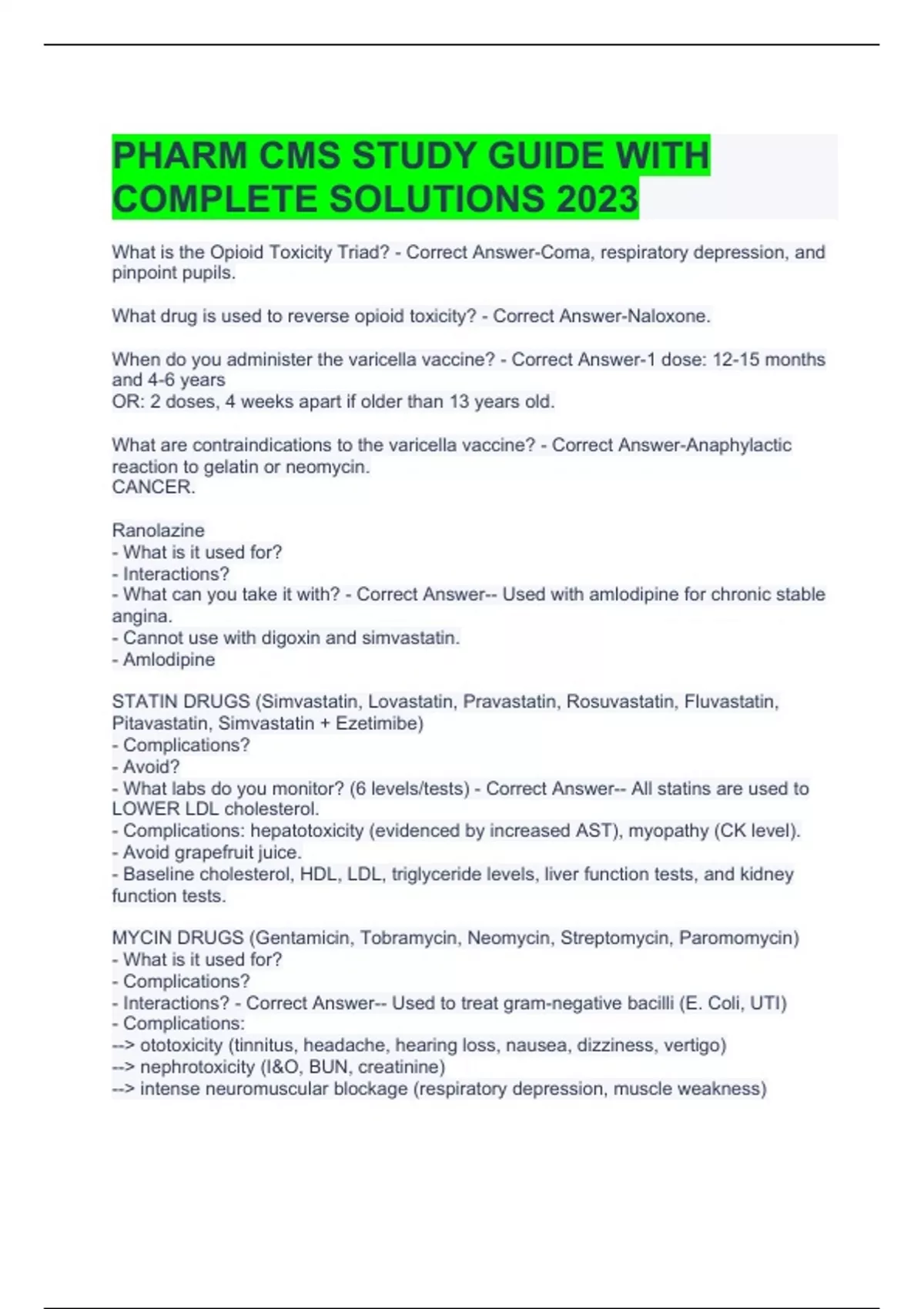 PHARM CMS STUDY GUIDE WITH COMPLETE SOLUTIONS 2023

What is the Opioid Toxicity Triad? - Correct Answer-Coma, respiratory depression, and pinpoint pupils.

What drug is used to reverse opioid toxicity? - Correct Answer-Naloxone.

When do you administer the varicella vaccine? - Correct Answer-1 dose: 12-15 months and 4-6 years
OR: 2 doses, 4 weeks apart if older than 13 years old.

What are contraindications to the varicella vaccine? - Correct Answer-Anaphylactic reaction to gelatin or neomycin.
CANCER.

Ranolazine
- What is it used for?
- Interactions?
- What can you take it with? - Correct Answer-- Used with amlodipine for chronic stable angina.
- Cannot use with digoxin and simvastatin.
- Amlodipine

STATIN DRUGS (Simvastatin, Lovastatin, Pravastatin, Rosuvastatin, Fluvastatin, Pitavastatin, Simvastatin + Ezetimibe)
- Complications?
- Avoid?
- What labs do you monitor? (6 levels/tests) - Correct Answer-- All statins are used to LOWER LDL cholesterol.
- Complications: hepatotoxicity (evidenced by increased AST), myopathy (CK level).
- Avoid grapefruit juice.
- Baseline cholesterol, HDL, LDL, triglyceride levels, liver function tests, and kidney function tests.

MYCIN DRUGS (Gentamicin, Tobramycin, Neomycin, Streptomycin, Paromomycin)
- What is it used for?
- Complications?
- Interactions? - Correct Answer-- Used to treat gram-negative bacilli (E. Coli, UTI)
- Complications:
--> ototoxicity (tinnitus, headache, hearing loss, nausea, dizziness, vertigo)
--> nephrotoxicity (I&O, BUN, creatinine)
--> intense neuromuscular blockage (respiratory depression, muscle weakness)